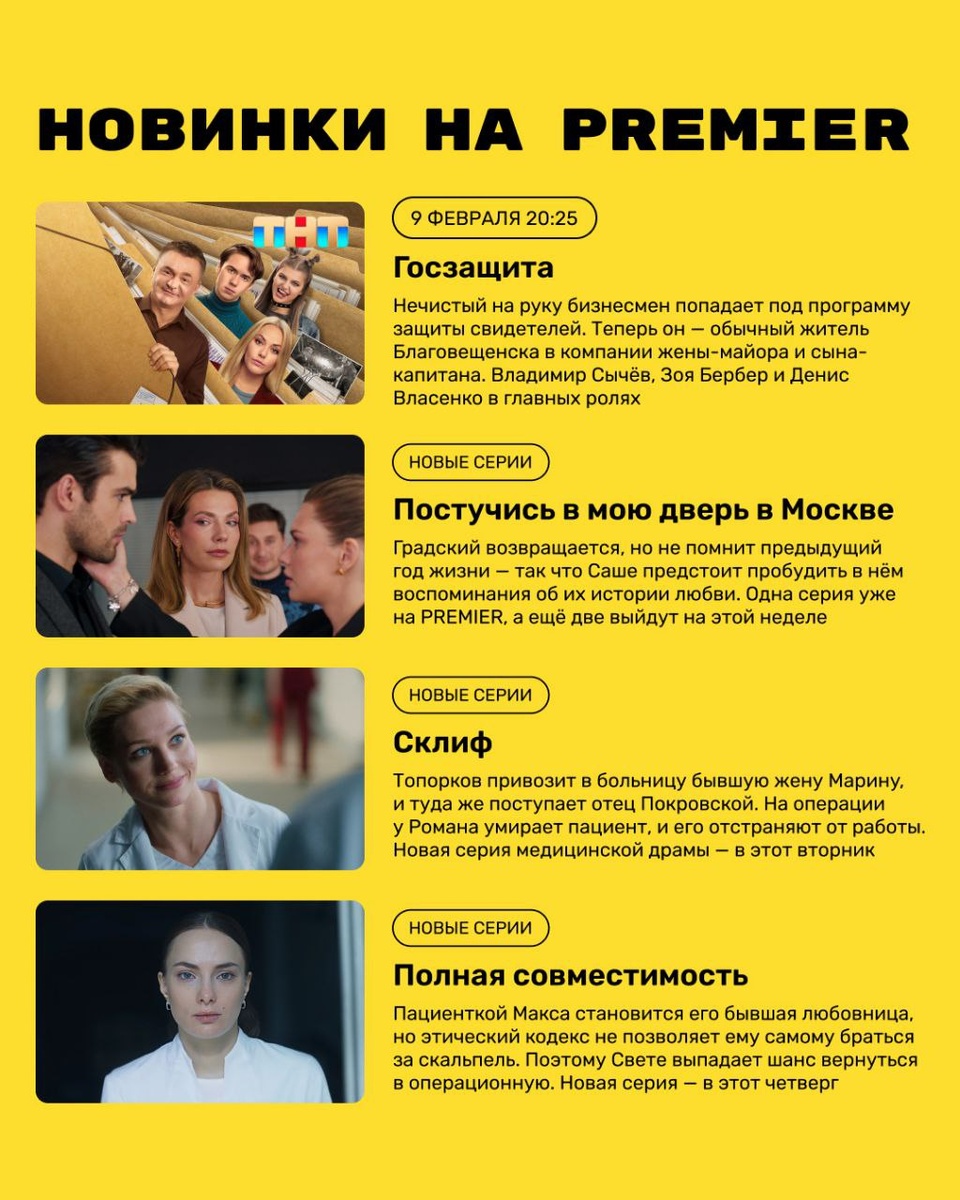 НОВИНКИ НА PREMIER

ТНТ

9 ФЕВРАЛЯ 20:25

Госзащита

Нечистый на руку бизнесмен попадает под программу защиты свидетелей. Теперь он — обычный житель Благовещенска в компании жены-майора и сына-капитана. Владимир Сычёв, Зоя Бербер и Денис Власенко в главных ролях

НОВЫЕ СЕРИИ

Постучись в мою дверь в Москве

Градский возвращается, но не помнит предыдущий год жизни — так что Саше предстоит пробудить в нём воспоминания об их истории любви. Одна серия уже на PREMIER, а ещё две выйдут на этой неделе

НОВЫЕ СЕРИИ

Склиф

Топорков привозит в больницу бывшую жену Марину, и туда же поступает отец Покровской. На операции у Романа умирает пациент, и его отстраняют от работы. Новая серия медицинской драмы — в этот вторник

НОВЫЕ СЕРИИ

Полная совместимость

Пациенткой Макса становится его бывшая любовница, но этический кодекс не позволяет ему самому браться за скальпель. Поэтому Свете выпадает шанс вернуться в операционную. Новая серия — в этот четверг